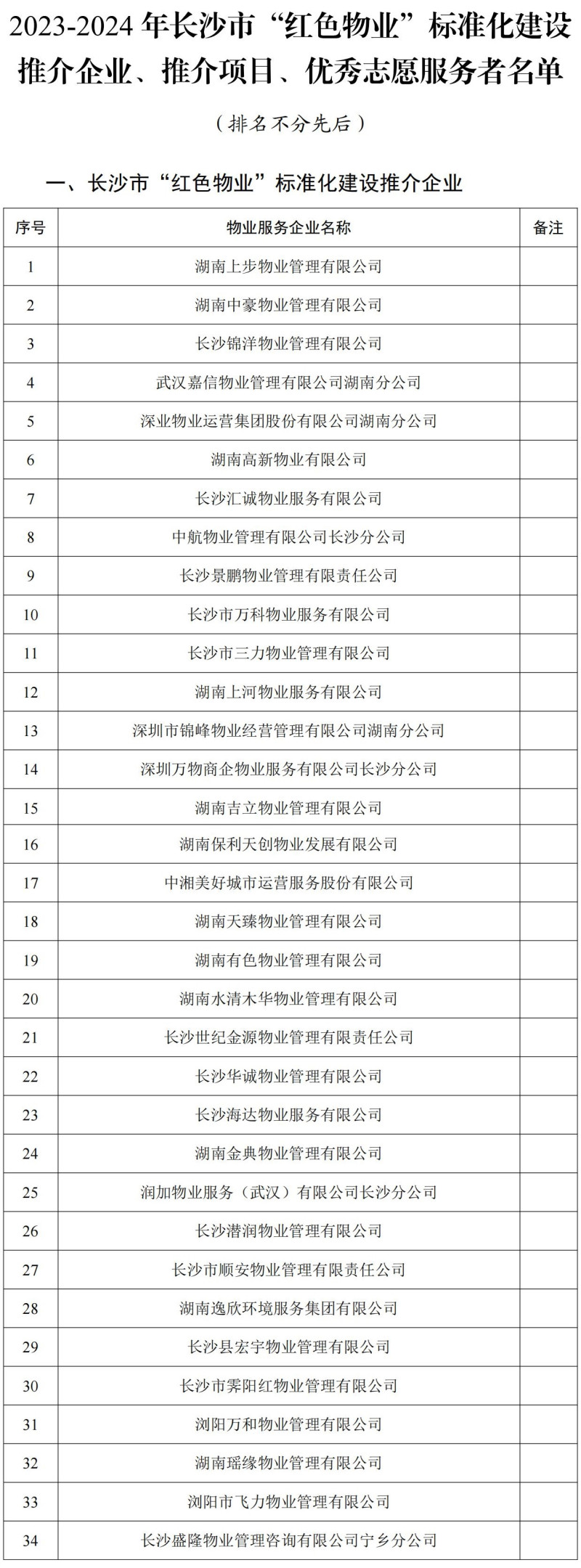 2023-2024 年长沙市“红色物业”标准化建设推介企业、推介项目、优秀志愿服务者名单

（排名不分先后）

一、长沙市“红色物业”标准化建设推介企业

| 序号 | 物业服务企业名称 | 备注 |
|---|---|---|
| 1 | 湖南上步物业管理有限公司 | |
| 2 | 湖南中豪物业管理有限公司 | |
| 3 | 长沙锦洋物业管理有限公司 | |
| 4 | 武汉嘉信物业管理有限公司湖南分公司 | |
| 5 | 深业物业运营集团股份有限公司湖南分公司 | |
| 6 | 湖南高新物业有限公司 | |
| 7 | 长沙汇诚物业服务有限公司 | |
| 8 | 中航物业管理有限公司长沙分公司 | |
| 9 | 长沙景鹏物业管理有限责任公司 | |
| 10 | 长沙市万科物业服务有限公司 | |
| 11 | 长沙市三力物业管理有限公司 | |
| 12 | 湖南上河物业服务有限公司 | |
| 13 | 深圳市锦峰物业经营管理有限公司湖南分公司 | |
| 14 | 深圳万物商企物业服务有限公司长沙分公司 | |
| 15 | 湖南吉立物业管理有限公司 | |
| 16 | 湖南保利天创物业发展有限公司 | |
| 17 | 中湘美好城市运营服务股份有限公司 | |
| 18 | 湖南天臻物业管理有限公司 | |
| 19 | 湖南有色物业管理有限公司 | |
| 20 | 湖南水清木华物业管理有限公司 | |
| 21 | 长沙世纪金源物业管理有限责任公司 | |
| 22 | 长沙华诚物业管理有限公司 | |
| 23 | 长沙海达物业服务有限公司 | |
| 24 | 湖南金典物业管理有限公司 | |
| 25 | 润加物业服务（武汉）有限公司长沙分公司 | |
| 26 | 长沙潜润物业管理有限公司 | |
| 27 | 长沙市顺安物业管理有限责任公司 | |
| 28 | 湖南逸欣环境服务集团有限公司 | |
| 29 | 长沙县宏宇物业管理有限公司 | |
| 30 | 长沙市霁阳红物业管理有限公司 | |
| 31 | 浏阳万和物业管理有限公司 | |
| 32 | 湖南瑶缘物业管理有限公司 | |
| 33 | 浏阳市飞力物业管理有限公司 | |
| 34 | 长沙盛隆物业管理咨询有限公司宁乡分公司 | |